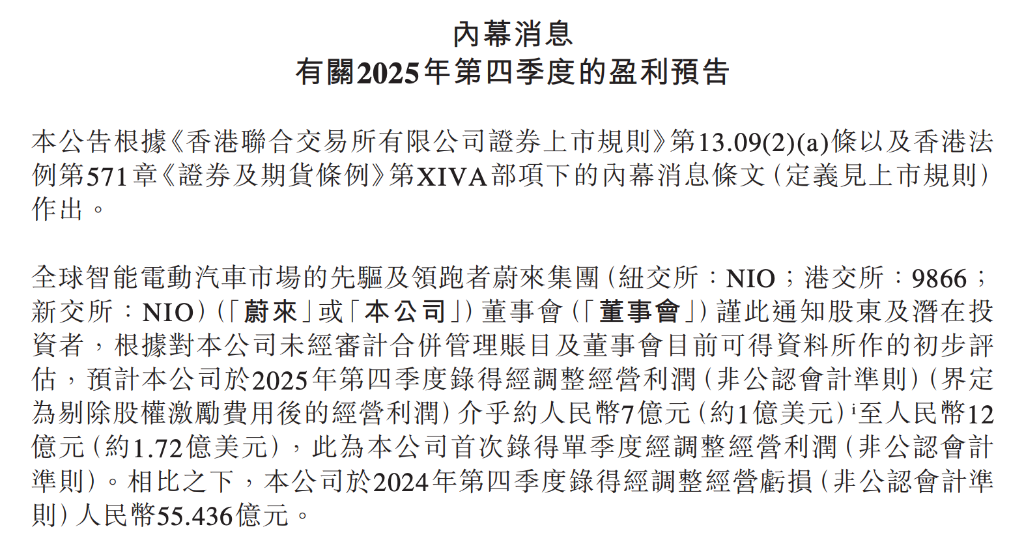 內幕消息
有關2025年第四季度的盈利預告

本公告根據《香港聯合交易所有限公司證券上市規則》第13.09(2)(a)條以及香港法例第571章《證券及期貨條例》第XIVA部項下的內幕消息條文(定義見上市規則)作出。

全球智能電動汽車市場的先驅及領跑者蔚來集團(紐交所：NIO；港交所：9866；新交所：NIO)(「蔚來」或「本公司」)董事會(「董事會」)謹此通知股東及潛在投資者，根據對本公司未經審計合併管理賬目及董事會目前可得資料所作的初步評估，預計本公司於2025年第四季度錄得經調整經營利潤(非公認會計準則)(界定為剔除股權激勵費用後的經營利潤)介乎約人民幣7億元(約1億美元)$^1$至人民幣12億元(約1.72億美元)，此為本公司首次錄得單季度經調整經營利潤(非公認會計準則)。相比之下，本公司於2024年第四季度錄得經調整經營虧損(非公認會計準則)人民幣55.436億元。